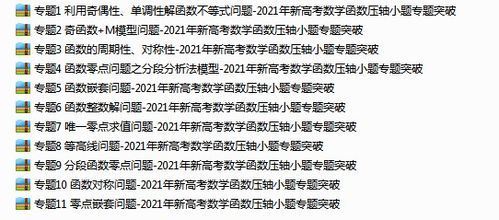 专题1 利用奇偶性、单调性解函数不等式问题-2021年新高考数学函数压轴小题专题突破
专题2 奇函数+M模型问题-2021年新高考数学函数压轴小题专题突破
专题3 函数的周期性、对称性-2021年新高考数学函数压轴小题专题突破
专题4 函数零点问题之分段分析法模型-2021年新高考数学函数压轴小题专题突破
专题5 函数嵌套问题-2021年新高考数学函数压轴小题专题突破
专题6 函数整数解问题-2021年新高考数学函数压轴小题专题突破
专题7 唯一零点求值问题-2021年新高考数学函数压轴小题专题突破
专题8 等高线问题-2021年新高考数学函数压轴小题专题突破
专题9 分段函数零点问题-2021年新高考数学函数压轴小题专题突破
专题10 函数对称问题-2021年新高考数学函数压轴小题专题突破
专题11 零点嵌套问题-2021年新高考数学函数压轴小题专题突破